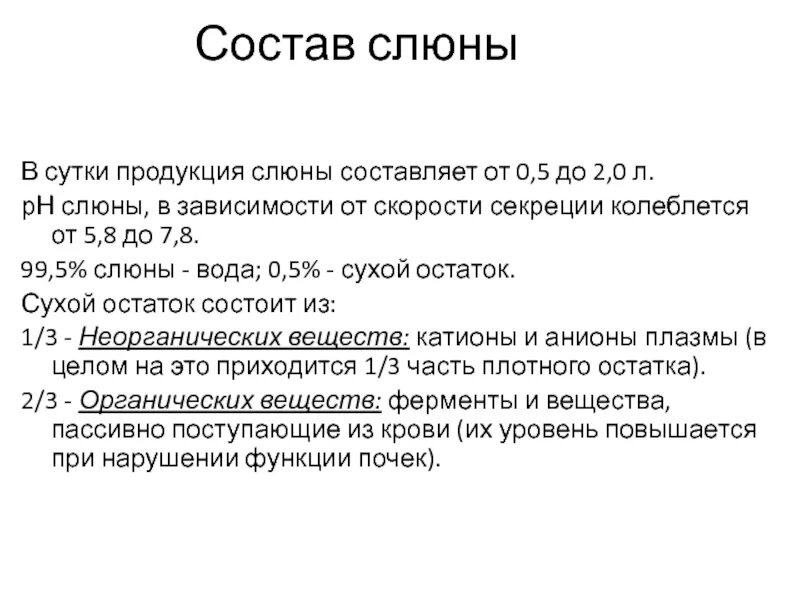 Состав слюны

В сутки продукция слюны составляет от 0,5 до 2,0 л.

pH слюны, в зависимости от скорости секреции колеблется от 5,8 до 7,8.

99,5% слюны - вода; 0,5% - сухой остаток.

Сухой остаток состоит из:

1/3 - Неорганических веществ: катионы и анионы плазмы (в целом на это приходится 1/3 часть плотного остатка).

2/3 - Органических веществ: ферменты и вещества, пассивно поступающие из крови (их уровень повышается при нарушении функции почек).